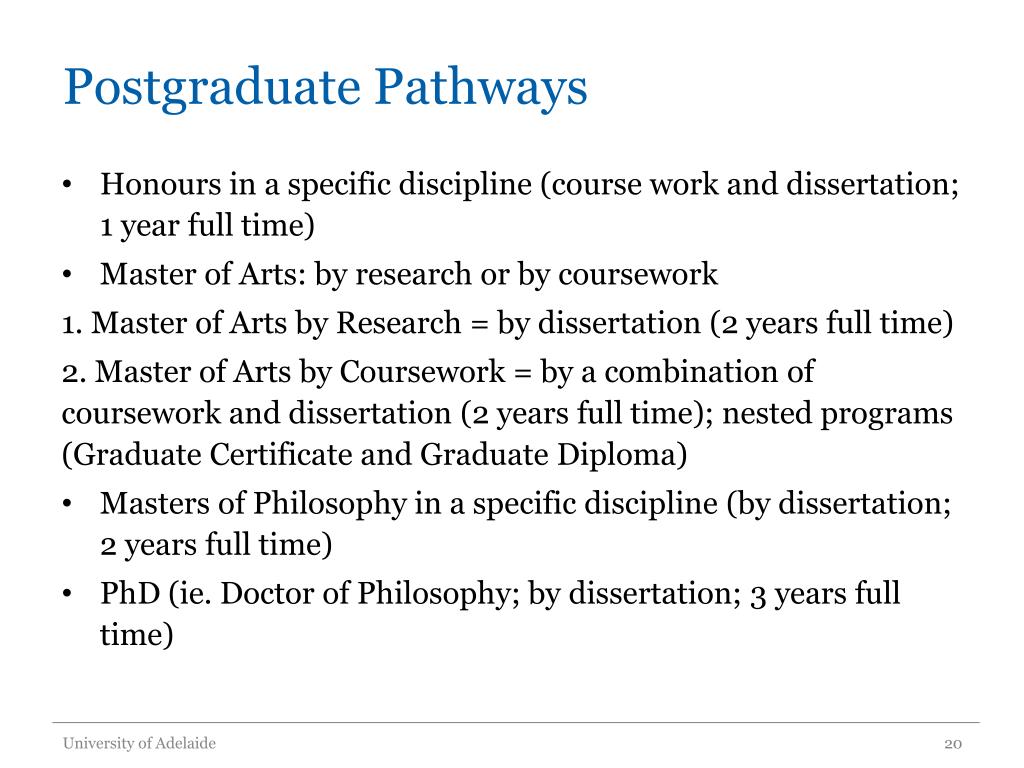 Postgraduate Pathways

• Honours in a specific discipline (course work and dissertation; 1 year full time)

• Master of Arts: by research or by coursework

1. Master of Arts by Research = by dissertation (2 years full time)

2. Master of Arts by Coursework = by a combination of coursework and dissertation (2 years full time); nested programs (Graduate Certificate and Graduate Diploma)

• Masters of Philosophy in a specific discipline (by dissertation; 2 years full time)

• PhD (ie. Doctor of Philosophy; by dissertation; 3 years full time)

University of Adelaide

20